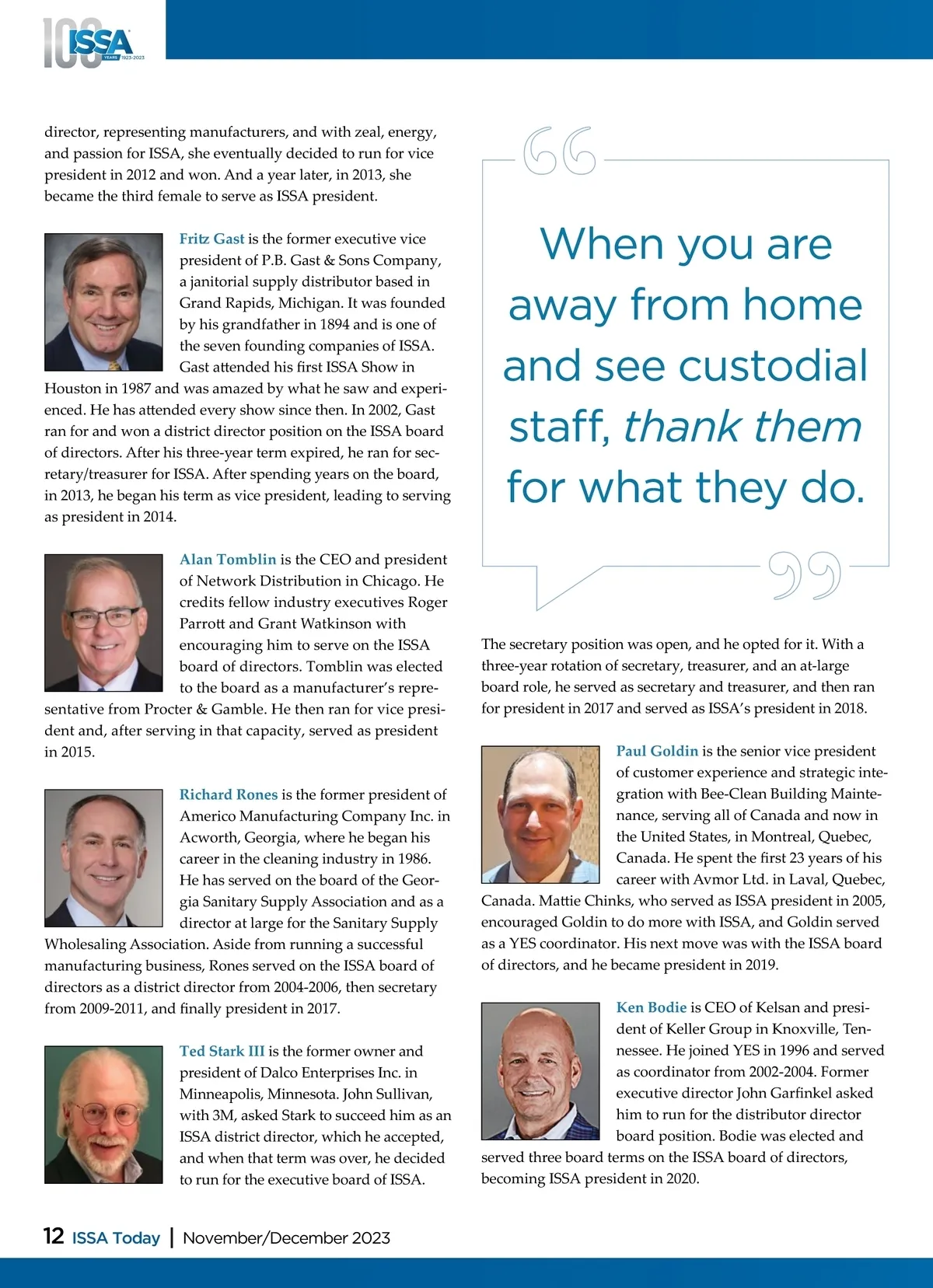 100 ISSA YEARS 1923-2023

director, representing manufacturers, and with zeal, energy, and passion for ISSA, she eventually decided to run for vice president in 2012 and won. And a year later, in 2013, she became the third female to serve as ISSA president.

Fritz Gast is the former executive vice president of P.B. Gast & Sons Company, a janitorial supply distributor based in Grand Rapids, Michigan. It was founded by his grandfather in 1894 and is one of the seven founding companies of ISSA. Gast attended his first ISSA Show in Houston in 1987 and was amazed by what he saw and experienced. He has attended every show since then. In 2002, Gast ran for and won a district director position on the ISSA board of directors. After his three-year term expired, he ran for secretary/treasurer for ISSA. After spending years on the board, in 2013, he began his term as vice president, leading to serving as president in 2014.

Alan Tomblin is the CEO and president of Network Distribution in Chicago. He credits fellow industry executives Roger Parrott and Grant Watkinson with encouraging him to serve on the ISSA board of directors. Tomblin was elected to the board as a manufacturer's representative from Procter & Gamble. He then ran for vice president and, after serving in that capacity, served as president in 2015.

Richard Rones is the former president of Americo Manufacturing Company Inc. in Acworth, Georgia, where he began his career in the cleaning industry in 1986. He has served on the board of the Georgia Sanitary Supply Association and as a director at large for the Sanitary Supply Wholesaling Association. Aside from running a successful manufacturing business, Rones served on the ISSA board of directors as a district director from 2004-2006, then secretary from 2009-2011, and finally president in 2017.

Ted Stark III is the former owner and president of Dalco Enterprises Inc. in Minneapolis, Minnesota. John Sullivan, with 3M, asked Stark to succeed him as an ISSA district director, which he accepted, and when that term was over, he decided to run for the executive board of ISSA.

When you are away from home and see custodial staff, thank them for what they do.

The secretary position was open, and he opted for it. With a three-year rotation of secretary, treasurer, and an at-large board role, he served as secretary and treasurer, and then ran for president in 2017 and served as ISSA's president in 2018.

Paul Goldin is the senior vice president of customer experience and strategic integration with Bee-Clean Building Maintenance, serving all of Canada and now in the United States, in Montreal, Quebec, Canada. He spent the first 23 years of his career with Avmor Ltd. in Laval, Quebec, Canada. Mattie Chinks, who served as ISSA president in 2005, encouraged Goldin to do more with ISSA, and Goldin served as a YES coordinator. His next move was with the ISSA board of directors, and he became president in 2019.

Ken Bodie is CEO of Kelsan and president of Keller Group in Knoxville, Tennessee. He joined YES in 1996 and served as coordinator from 2002-2004. Former executive director John Garfinkel asked him to run for the distributor director board position. Bodie was elected and served three board terms on the ISSA board of directors, becoming ISSA president in 2020.

12 ISSA Today | November/December 2023